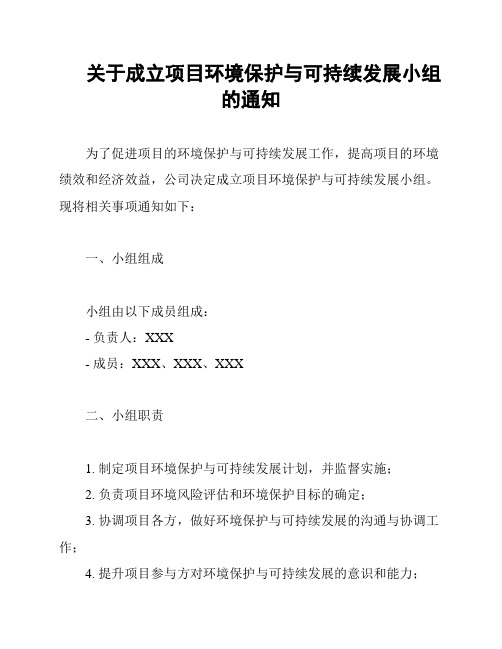 关于成立项目环境保护与可持续发展小组的通知

为了促进项目的环境保护与可持续发展工作，提高项目的环境绩效和经济效益，公司决定成立项目环境保护与可持续发展小组。现将相关事项通知如下：

一、小组组成

小组由以下成员组成：
- 负责人：XXX
- 成员：XXX、XXX、XXX

二、小组职责

1. 制定项目环境保护与可持续发展计划，并监督实施；
2. 负责项目环境风险评估和环境保护目标的确定；
3. 协调项目各方，做好环境保护与可持续发展的沟通与协调工作；
4. 提升项目参与方对环境保护与可持续发展的意识和能力；